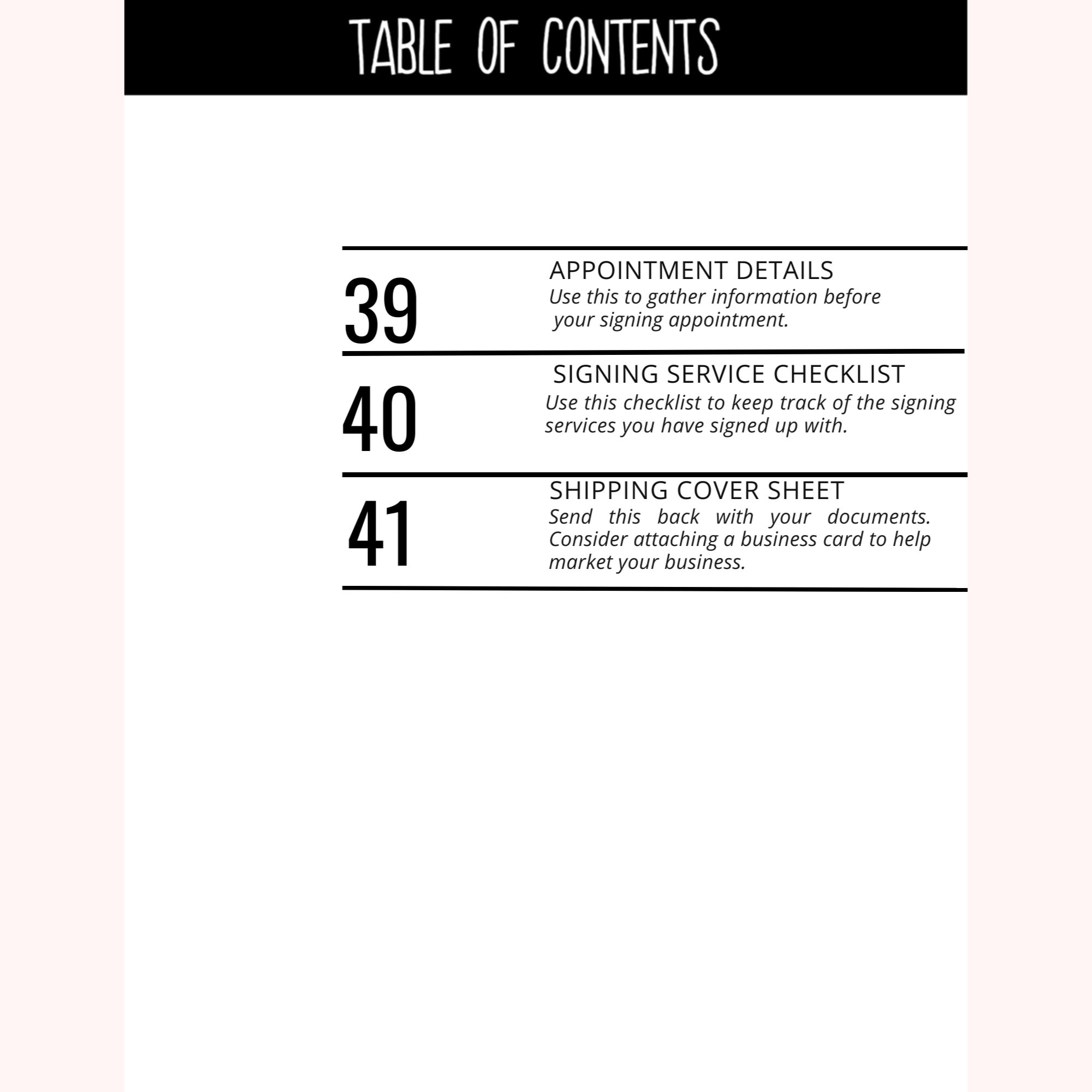 TABLE OF CONTENTS

39

APPOINTMENT DETAILS

Use this to gather information before your signing appointment.

40

SIGNING SERVICE CHECKLIST

Use this checklist to keep track of the signing services you have signed up with.

41

SHIPPING COVER SHEET

Send this back with your documents. Consider attaching a business card to help market your business.